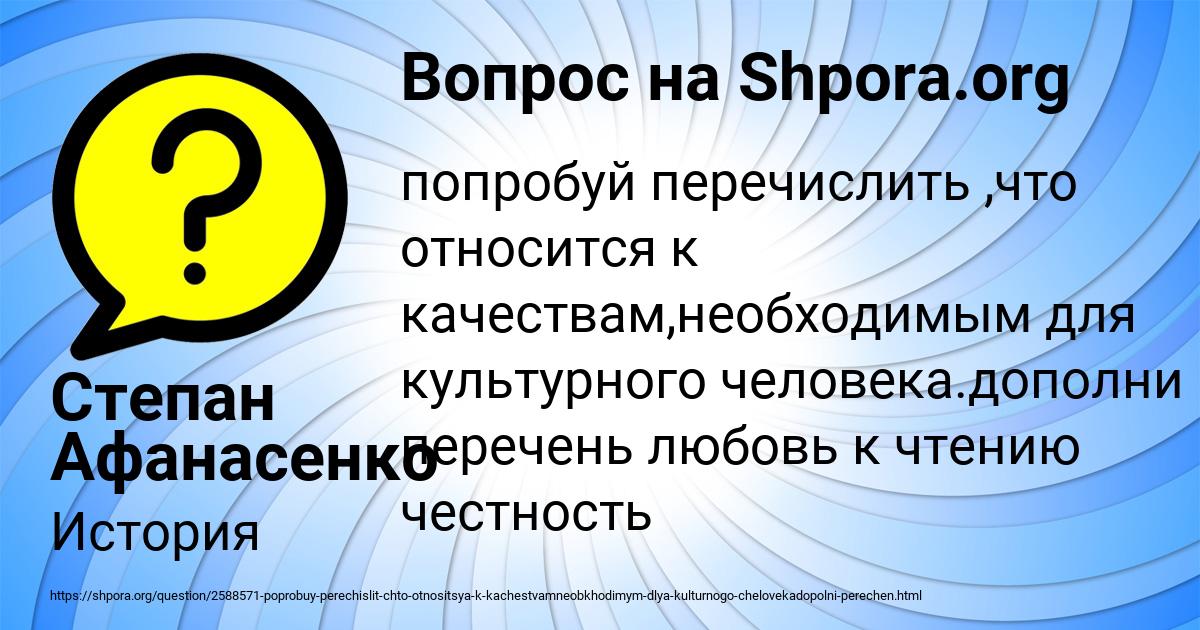 Вопрос на Shpora.org

попробуй перечислить ,что относится к качествам,необходимым для культурного человека.дополни перечень любовь к чтению честность

Степан Афанасенко

История

https://shpora.org/question/2588571-poprobuy-perechislit-chto-otnositsya-k-kachestvamneobkhodimym-dlya-kulturnogo-chelovekadopolni-perechen.html